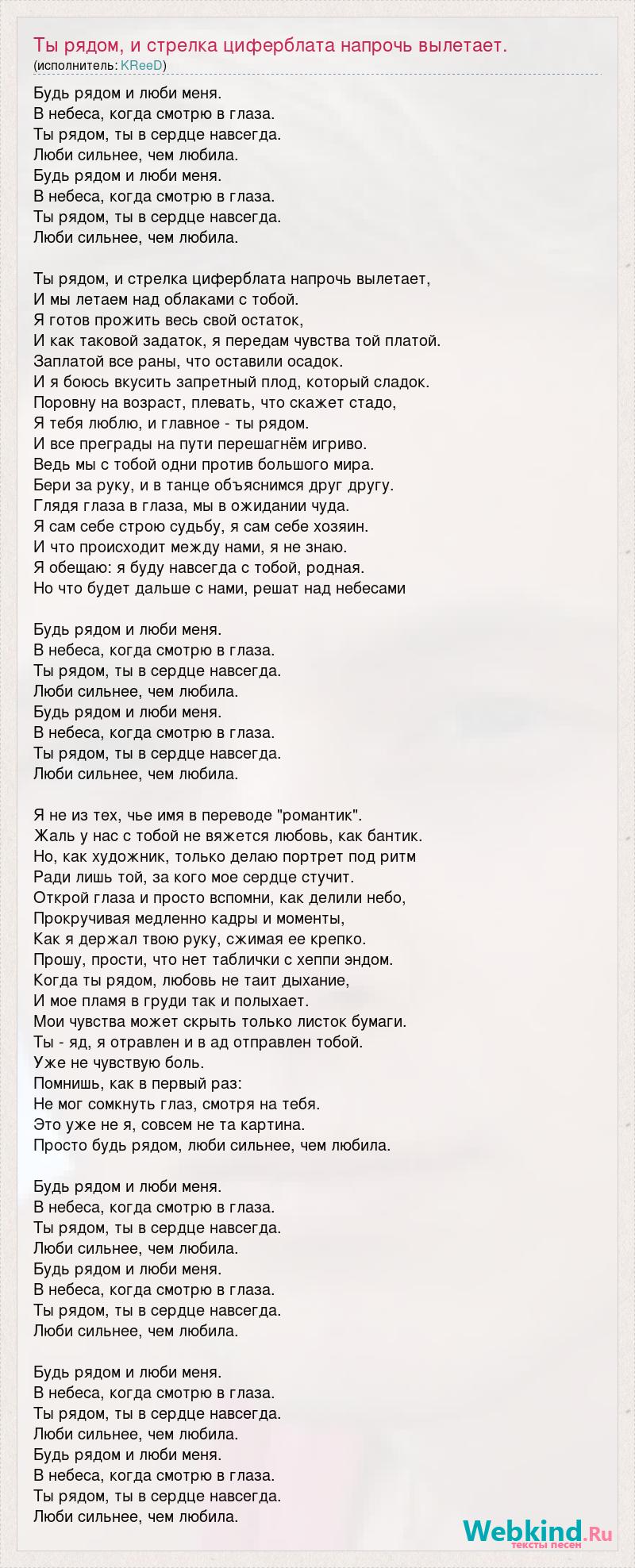 Ты рядом, и стрелка циферблата напрочь вылетает.
(исполнитель: KReeD)

Будь рядом и люби меня.
В небеса, когда смотрю в глаза.
Ты рядом, ты в сердце навсегда.
Люби сильнее, чем любила.
Будь рядом и люби меня.
В небеса, когда смотрю в глаза.
Ты рядом, ты в сердце навсегда.
Люби сильнее, чем любила.

Ты рядом, и стрелка циферблата напрочь вылетает,
И мы летаем над облаками с тобой.
Я готов прожить весь свой остаток,
И как таковой задаток, я передам чувства той платой.
Заплатой все раны, что оставили осадок.
И я боюсь вкусить запретный плод, который сладок.
Поровну на возраст, плевать, что скажет стадо,
Я тебя люблю, и главное - ты рядом.
И все преграды на пути перешагнём игриво.
Ведь мы с тобой одни против большого мира.
Бери за руку, и в танце объяснимся друг другу.
Глядя глаза в глаза, мы в ожидании чуда.
Я сам себе строю судьбу, я сам себе хозяин.
И что происходит между нами, я не знаю.
Я обещаю: я буду навсегда с тобой, родная.
Но что будет дальше с нами, решат над небесами

Будь рядом и люби меня.
В небеса, когда смотрю в глаза.
Ты рядом, ты в сердце навсегда.
Люби сильнее, чем любила.
Будь рядом и люби меня.
В небеса, когда смотрю в глаза.
Ты рядом, ты в сердце навсегда.
Люби сильнее, чем любила.

Я не из тех, чье имя в переводе "романтик".
Жаль у нас с тобой не вяжется любовь, как бантик.
Но, как художник, только делаю портрет под ритм
Ради лишь той, за кого мое сердце стучит.
Открой глаза и просто вспомни, как делили небо,
Прокручивая медленно кадры и моменты,
Как я держал твою руку, сжимая ее крепко.
Прошу, прости, что нет таблички с хеппи эндом.
Когда ты рядом, любовь не таит дыхание,
И мое пламя в груди так и полыхает.
Мои чувства может скрыть только листок бумаги.
Ты - яд, я отравлен и в ад отправлен тобой.
Уже не чувствую боль.
Помнишь, как в первый раз:
Не мог сомкнуть глаз, смотря на тебя.
Это уже не я, совсем не та картина.
Просто будь рядом, люби сильнее, чем любила.

Будь рядом и люби меня.
В небеса, когда смотрю в глаза.
Ты рядом, ты в сердце навсегда.
Люби сильнее, чем любила.
Будь рядом и люби меня.
В небеса, когда смотрю в глаза.
Ты рядом, ты в сердце навсегда.
Люби сильнее, чем любила.

Будь рядом и люби меня.
В небеса, когда смотрю в глаза.
Ты рядом, ты в сердце навсегда.
Люби сильнее, чем любила.
Будь рядом и люби меня.
В небеса, когда смотрю в глаза.
Ты рядом, ты в сердце навсегда.
Люби сильнее, чем любила.

Webkind.Ru
тексты песен